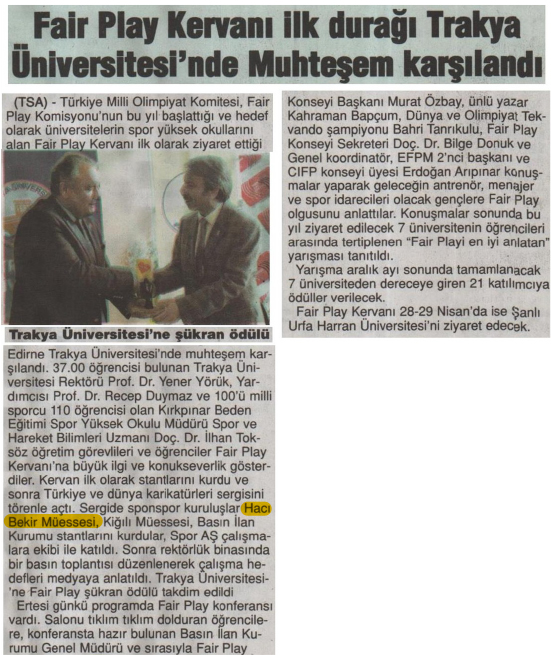 Fair Play Kervanı ilk durağı Trakya Üniversitesi'nde Muhteşem karşılandı

(TSA) - Türkiye Milli Olimpiyat Komitesi, Fair Play Komisyonu'nun bu yıl başlattığı ve hedef olarak üniversitelerin spor yüksek okullarını alan Fair Play Kervanı ilk olarak ziyaret ettiği

Trakya Üniversitesi'ne şükran ödülü

Edirne Trakya Üniversitesi'nde muhteşem karşılandı. 37.00 öğrencisi bulunan Trakya Üniversitesi Rektörü Prof. Dr. Yener Yörük, Yardımcısı Prof. Dr. Recep Duymaz ve 100'ü milli sporcu 110 öğrencisi olan Kırkpınar Beden Eğitimi Spor Yüksek Okulu Müdürü Spor ve Hareket Bilimleri Uzmanı Doç. Dr. İlhan Toksöz öğretim görevlileri ve öğrenciler Fair Play Kervanı'na büyük ilgi ve konukseverlik gösterdiler. Kervan ilk olarak stantlarını kurdu ve sonra Türkiye ve dünya karikatürleri sergisini törenle açtı. Sergide sponspor kuruluşlar Hacı Bekir Müessesi, Kiğılı Müessesi, Basın İlan Kurumu stantlarını kurdular, Spor AŞ çalışmalara ekibi ile katıldı. Sonra rektörlük binasında bir basın toplantısı düzenlenerek çalışma hedefleri medyaya anlatıldı. Trakya Üniversitesi'ne Fair Play şükran ödülü takdim edildi

Ertesi günkü programda Fair Play konferansı vardı. Salonu tıklım tıklım dolduran öğrencilere, konferansta hazır bulunan Basın İlan Kurumu Genel Müdürü ve sırasıyla Fair Play Konseyi Başkanı Murat Özbay, ünlü yazar Kahraman Bapçum, Dünya ve Olimpiyat Tekvando şampiyonu Bahri Tanrıkulu, Fair Play Konseyi Sekreteri Doç. Dr. Bilge Donuk ve Genel koordinatör, EFPM 2'nci başkanı ve CIFP konseyi üyesi Erdoğan Arıpınar konuşmalar yaparak geleceğin antrenör, menajer ve spor idarecileri olacak gençlere Fair Play olgusunu anlattılar. Konuşmalar sonunda bu yıl ziyaret edilecek 7 üniversitenin öğrencileri arasında tertiplenen "Fair Playi en iyi anlatan" yarışması tanıtıldı.

Yarışma aralık ayı sonunda tamamlanacak 7 üniversiteden dereceye giren 21 katılımcıya ödüller verilecek.

Fair Play Kervanı 28-29 Nisan'da ise Şanlı Urfa Harran Üniversitesi'ni ziyaret edecek.